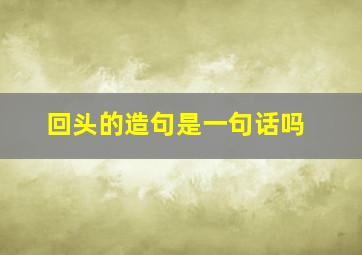 回头的造句是一句话吗